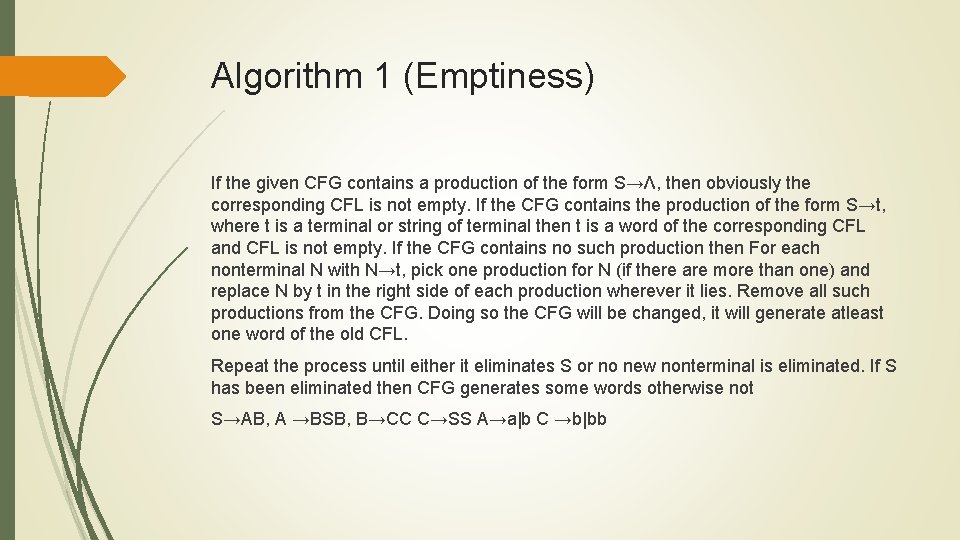 Algorithm 1 (Emptiness)

If the given CFG contains a production of the form S→Λ, then obviously the corresponding CFL is not empty. If the CFG contains the production of the form S→t, where t is a terminal or string of terminal then t is a word of the corresponding CFL and CFL is not empty. If the CFG contains no such production then For each nonterminal N with N→t, pick one production for N (if there are more than one) and replace N by t in the right side of each production wherever it lies. Remove all such productions from the CFG. Doing so the CFG will be changed, it will generate atleast one word of the old CFL.

Repeat the process until either it eliminates S or no new nonterminal is eliminated. If S has been eliminated then CFG generates some words otherwise not

S→AB, A →BSB, B→CC C→SS A→a|b C →b|bb